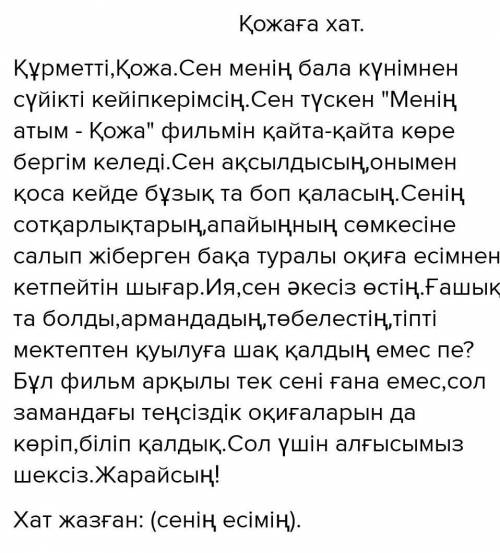 Қожаға хат.

Құрметті,Қожа.Сен менің бала күнімнен сүйікті кейіпкерімсің.Сен түскен "Менің атым - Қожа" фильмін қайта-қайта көре бергім келеді.Сен ақсылдысың,онымен қоса кейде бұзық та боп қаласың.Сенің сотқарлықтарың,апайыңның сөмкесіне салып жіберген бақа туралы оқиға есімнен кетпейтін шығар.Ия,сен әкесіз өстің.Ғашық та болды,армандадың,төбелестің,тіпті мектептен қуылуға шақ қалдың емес пе? Бұл фильм арқылы тек сені ғана емес,сол замандағы теңсіздік оқиғаларын да көріп,біліп қалдық.Сол үшін алғысымыз шексіз.Жарайсың!

Хат жазған: (сенің есімің).